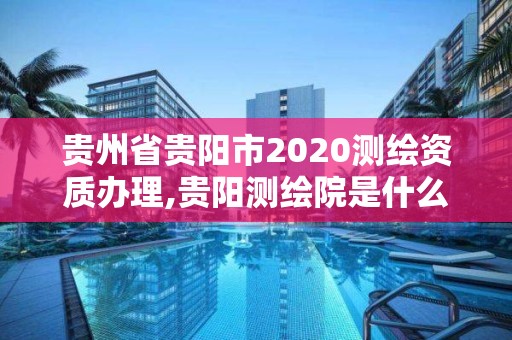 贵州省贵阳市2020测绘资质办理,贵阳测绘院是什么